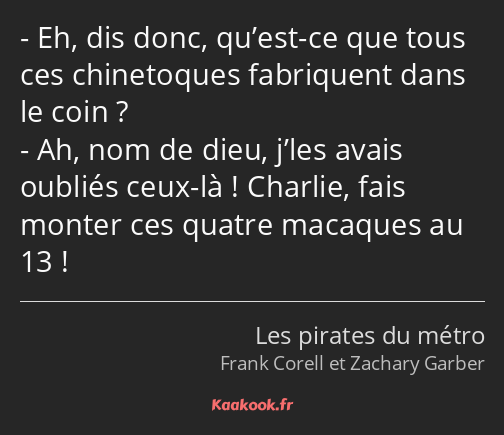 - Eh, dis donc, qu’est-ce que tous ces chinetoques fabriquent dans le coin ?
- Ah, nom de dieu, j’les avais oubliés ceux-là ! Charlie, fais monter ces quatre macaques au 13 !

Les pirates du métro
Frank Corell et Zachary Garber

Kaakook.fr